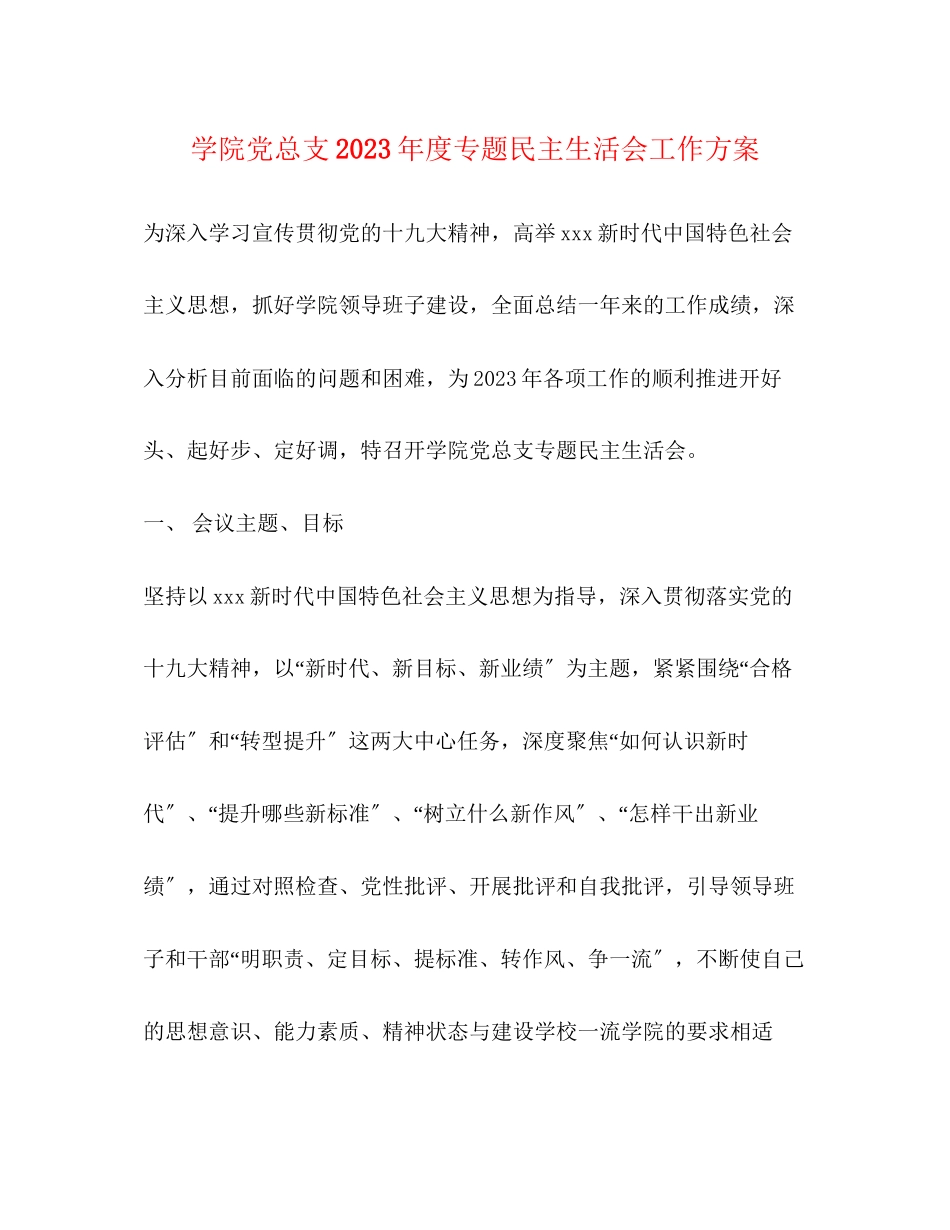 学院党总支2023年度专题民主生活会工作方案

为深入学习宣传贯彻党的十九大精神，高举xxx新时代中国特色社会主义思想，抓好学院领导班子建设，全面总结一年来的工作成绩，深入分析目前面临的问题和困难，为2023年各项工作的顺利推进开好头、起好步、定好调，特召开学院党总支专题民主生活会。

一、 会议主题、目标

坚持以xxx新时代中国特色社会主义思想为指导，深入贯彻落实党的十九大精神，以“新时代、新目标、新业绩″为主题，紧紧围绕“合格评估″和“转型提升″这两大中心任务，深度聚焦“如何认识新时代″、“提升哪些新标准″、“树立什么新作风″、“怎样干出新业绩″，通过对照检查、党性批评、开展批评和自我批评，引导领导班子和干部“明职责、定目标、提标准、转作风、争一流″，不断使自己的思想意识、能力素质、精神状态与建设学校一流学院的要求相适